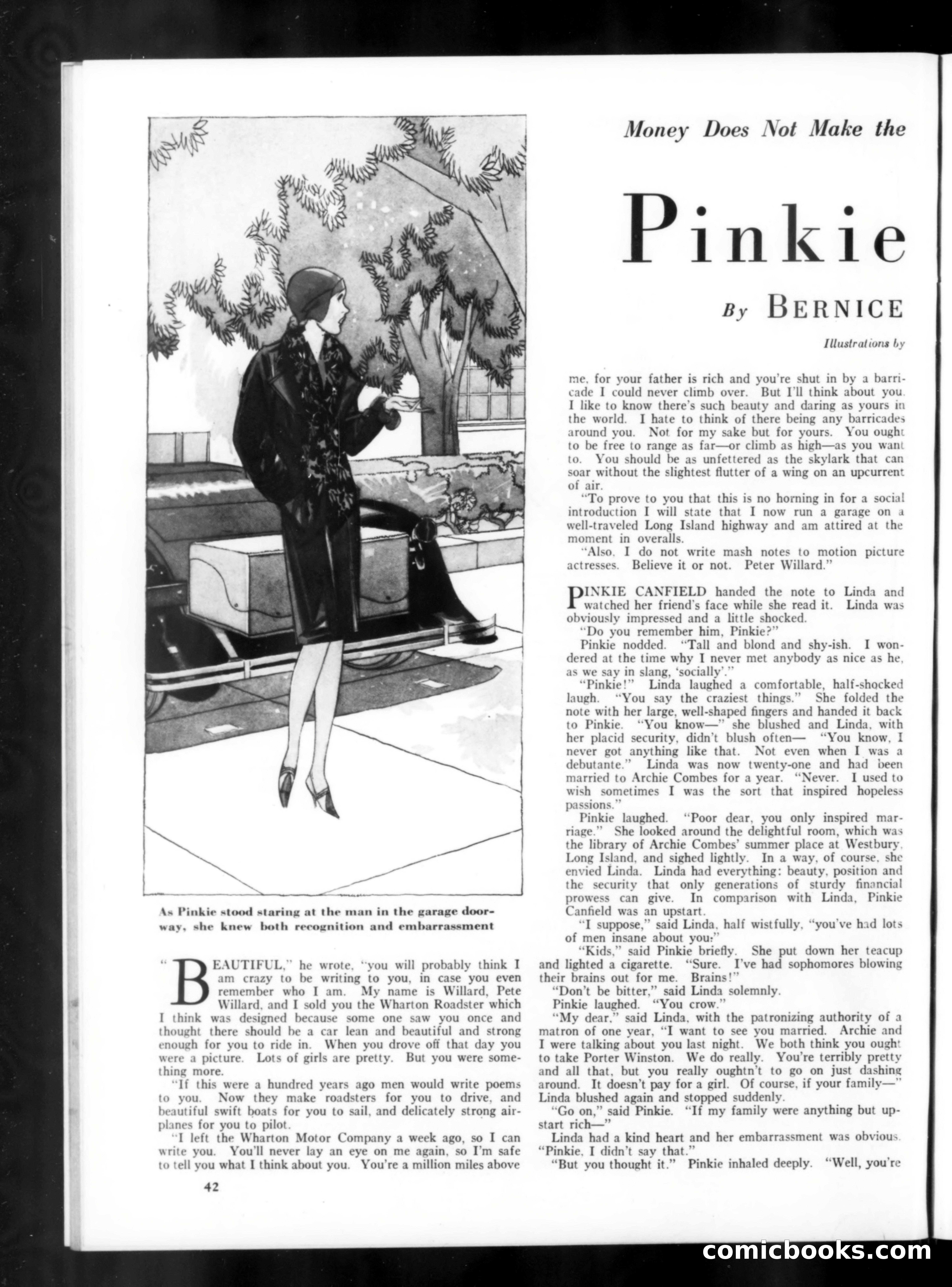 Money Does Not Make the

Pinkie

By BERNICE

Illustrations by

As Pinkie stood staring at the man in the garage doorway, she knew both recognition and embarrassment

"BEAUTIFUL," he wrote, "you will probably think I am crazy to be writing to you, in case you even remember who I am. My name is Willard, Pete Willard, and I sold you the Wharton Roadster which I think was designed because some one saw you once and thought there should be a car lean and beautiful and strong enough for you to ride in. When you drove off that day you were a picture. Lots of girls are pretty. But you were something more.

"If this were a hundred years ago men would write poems to you. Now they make roadsters for you to drive, and beautiful swift boats for you to sail, and delicately strong airplanes for you to pilot.

"I left the Wharton Motor Company a week ago, so I can write you. You'll never lay an eye on me again, so I'm safe to tell you what I think about you. You're a million miles above me, for your father is rich and you're shut in by a barricade I could never climb over. But I'll think about you. I like to know there's such beauty and daring as yours in the world. I hate to think of there being any barricades around you. Not for my sake but for yours. You ought to be free to range as far—or climb as high—as you want to. You should be as unfettered as the skylark that can soar without the slightest flutter of a wing on an upcurrent of air.

"To prove to you that this is no horning in for a social introduction I will state that I now run a garage on a well-traveled Long Island highway and am attired at the moment in overalls.

"Also, I do not write mash notes to motion picture actresses. Believe it or not. Peter Willard."

PINKIE CANFIELD handed the note to Linda and watched her friend's face while she read it. Linda was obviously impressed and a little shocked.

"Do you remember him, Pinkie?"

Pinkie nodded. "Tall and blond and shy-ish. I wondered at the time why I never met anybody as nice as he, as we say in slang, 'socially'."

"Pinkie!" Linda laughed a comfortable, half-shocked laugh. "You say the craziest things." She folded the note with her large, well-shaped fingers and handed it back to Pinkie. "You know—" she blushed and Linda, with her placid security, didn't blush often— "You know, I never got anything like that. Not even when I was a debutante." Linda was now twenty-one and had been married to Archie Combes for a year. "Never. I used to wish sometimes I was the sort that inspired hopeless passions."

Pinkie laughed. "Poor dear, you only inspired marriage." She looked around the delightful room, which was the library of Archie Combes' summer place at Westbury, Long Island, and sighed lightly. In a way, of course, she envied Linda. Linda had everything: beauty, position and the security that only generations of sturdy financial prowess can give. In comparison with Linda, Pinkie Canfield was an upstart.

"I suppose," said Linda, half wistfully, "you've had lots of men insane about you."

"Kids," said Pinkie briefly. She put down her teacup and lighted a cigarette. "Sure. I've had sophomores blowing their brains out for me. Brains!"

"Don't be bitter," said Linda solemnly.

Pinkie laughed. "You crow."

"My dear," said Linda, with the patronizing authority of a matron of one year, "I want to see you married. Archie and I were talking about you last night. We both think you ought to take Porter Winston. We do really. You're terribly pretty and all that, but you really oughtn't to go on just dashing around. It doesn't pay for a girl. Of course, if your family—" Linda blushed again and stopped suddenly.

"Go on," said Pinkie. "If my family were anything but upstart rich—"

Linda had a kind heart and her embarrassment was obvious. "Pinkie, I didn't say that."

"But you thought it." Pinkie inhaled deeply. "Well, you're

42

comicbooks.com